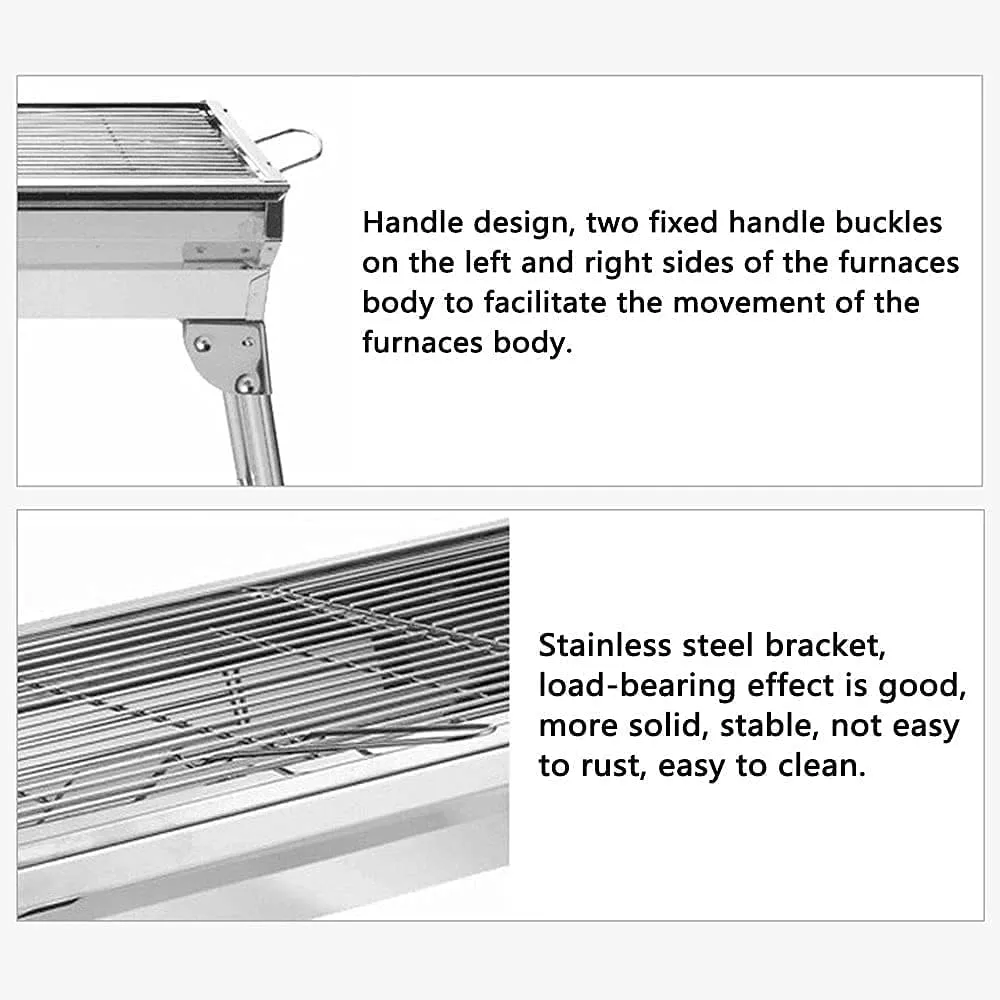 Handle design, two fixed handle buckles on the left and right sides of the furnaces body to facilitate the movement of the furnaces body.

Stainless steel bracket, load-bearing effect is good, more solid, stable, not easy to rust, easy to clean.